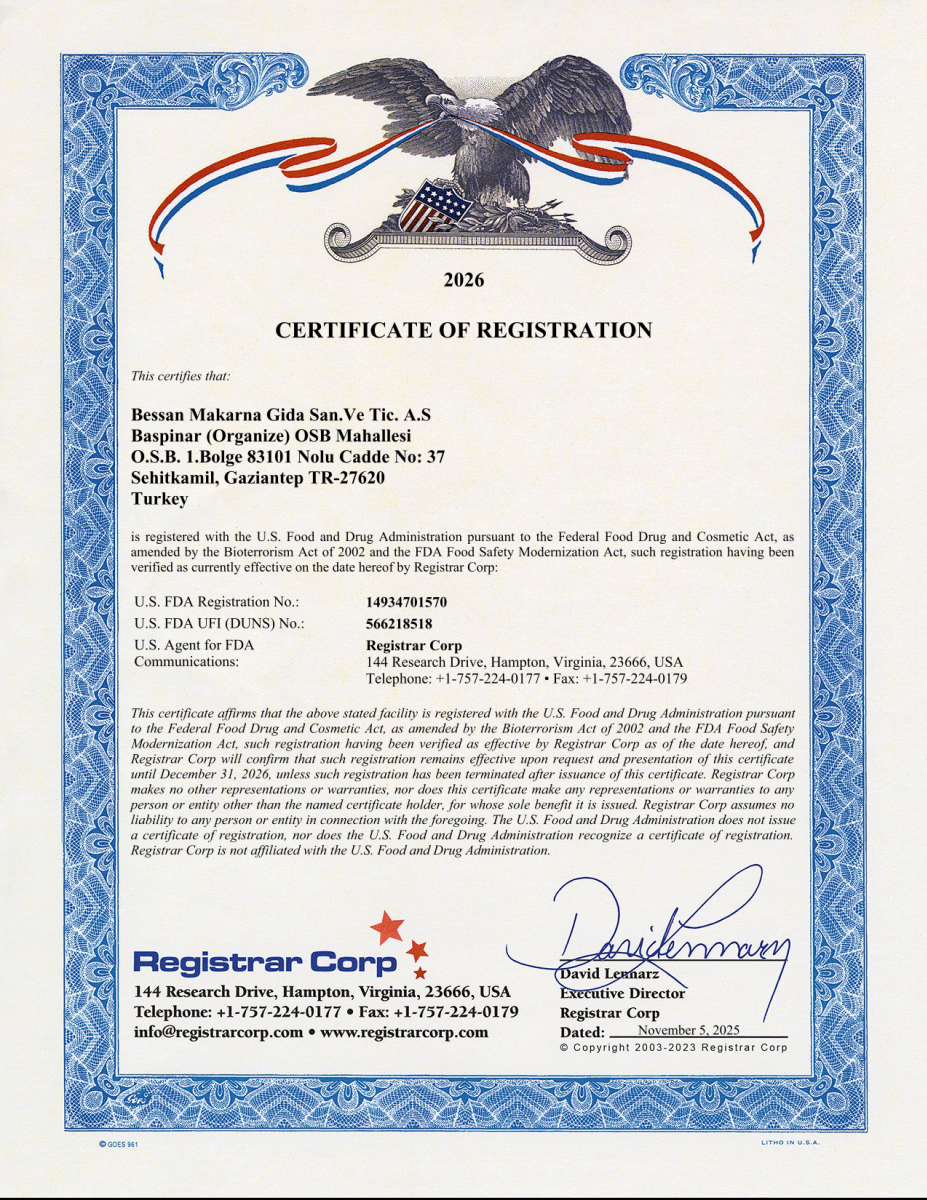 2026

CERTIFICATE OF REGISTRATION

This certifies that:

Bessan Makarna Gida San.Ve Tic. A.S
Baspinar (Organize) OSB Mahallesi
O.S.B. 1.Bolge 83101 Nolu Cadde No: 37
Sehitkamil, Gaziantep TR-27620
Turkey

is registered with the U.S. Food and Drug Administration pursuant to the Federal Food Drug and Cosmetic Act, as amended by the Bioterrorism Act of 2002 and the FDA Food Safety Modernization Act, such registration having been verified as currently effective on the date hereof by Registrar Corp:

| | |
|---|---|
| U.S. FDA Registration No.: | 14934701570 |
| U.S. FDA UFI (DUNS) No.: | 566218518 |
| U.S. Agent for FDA Communications: | Registrar Corp 144 Research Drive, Hampton, Virginia, 23666, USA Telephone: +1-757-224-0177 • Fax: +1-757-224-0179 |

This certificate affirms that the above stated facility is registered with the U.S. Food and Drug Administration pursuant to the Federal Food Drug and Cosmetic Act, as amended by the Bioterrorism Act of 2002 and the FDA Food Safety Modernization Act, such registration having been verified as effective by Registrar Corp as of the date hereof, and Registrar Corp will confirm that such registration remains effective upon request and presentation of this certificate until December 31, 2026, unless such registration has been terminated after issuance of this certificate. Registrar Corp makes no other representations or warranties, nor does this certificate make any representations or warranties to any person or entity other than the named certificate holder, for whose sole benefit it is issued. Registrar Corp assumes no liability to any person or entity in connection with the foregoing. The U.S. Food and Drug Administration does not issue a certificate of registration, nor does the U.S. Food and Drug Administration recognize a certificate of registration. Registrar Corp is not affiliated with the U.S. Food and Drug Administration.

Registrar Corp
144 Research Drive, Hampton, Virginia, 23666, USA
Telephone: +1-757-224-0177 • Fax: +1-757-224-0179
info@registrarcorp.com • www.registrarcorp.com

David Lennarz
David Lennarz
Executive Director
Registrar Corp
Dated: November 5, 2025
© Copyright 2003-2023 Registrar Corp

© GOES 961

LITHO IN U.S.A.